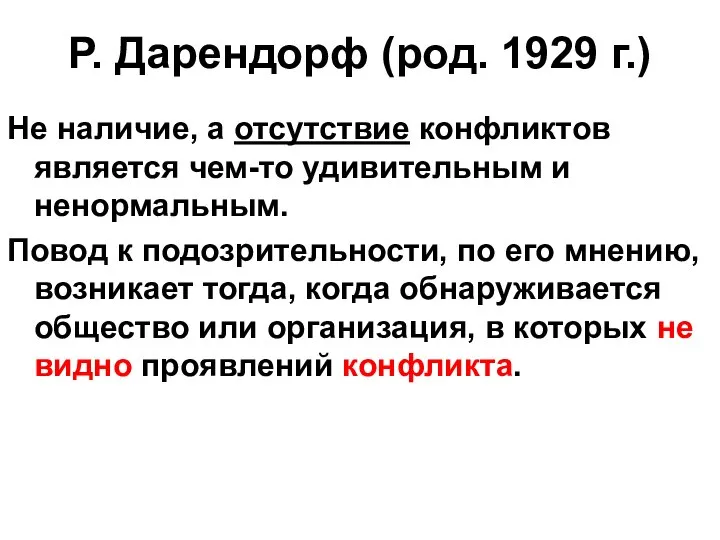 Р. Дарендорф (род. 1929 г.)

Не наличие, а отсутствие конфликтов является чем-то удивительным и ненормальным.

Повод к подозрительности, по его мнению, возникает тогда, когда обнаруживается общество или организация, в которых не видно проявлений конфликта.